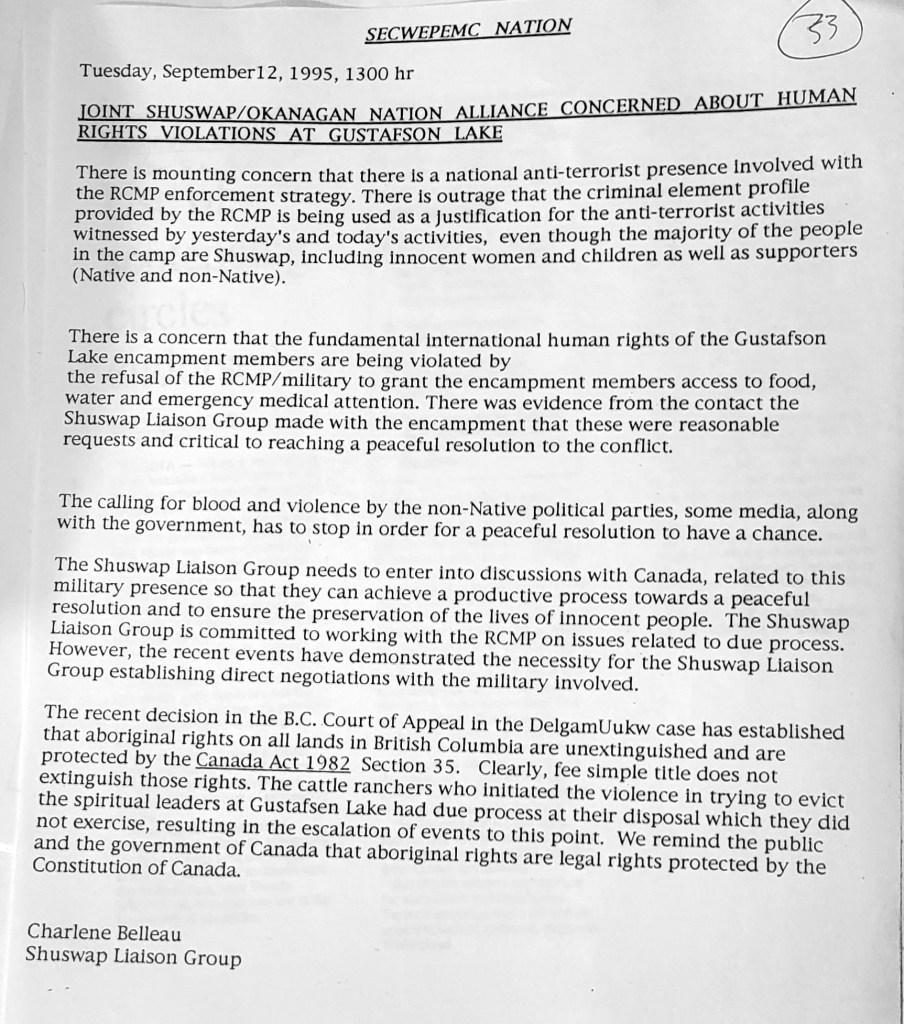 SECWEPEMC NATION

33

Tuesday, September12, 1995, 1300 hr

JOINT SHUSWAP/OKANAGAN NATION ALLIANCE CONCERNED ABOUT HUMAN RIGHTS VIOLATIONS AT GUSTAFSON LAKE

There is mounting concern that there is a national anti-terrorist presence involved with the RCMP enforcement strategy. There is outrage that the criminal element profile provided by the RCMP is being used as a justification for the anti-terrorist activities witnessed by yesterday's and today's activities, even though the majority of the people in the camp are Shuswap, including innocent women and children as well as supporters (Native and non-Native).

There is a concern that the fundamental international human rights of the Gustafson Lake encampment members are being violated by the refusal of the RCMP/military to grant the encampment members access to food, water and emergency medical attention. There was evidence from the contact the Shuswap Liaison Group made with the encampment that these were reasonable requests and critical to reaching a peaceful resolution to the conflict.

The calling for blood and violence by the non-Native political parties, some media, along with the government, has to stop in order for a peaceful resolution to have a chance.

The Shuswap Liaison Group needs to enter into discussions with Canada, related to this military presence so that they can achieve a productive process towards a peaceful resolution and to ensure the preservation of the lives of innocent people. The Shuswap Liaison Group is committed to working with the RCMP on issues related to due process. However, the recent events have demonstrated the necessity for the Shuswap Liaison Group establishing direct negotiations with the military involved.

The recent decision in the B.C. Court of Appeal in the DelgamUukw case has established that aboriginal rights on all lands in British Columbia are unextinguished and are protected by the Canada Act 1982 Section 35. Clearly, fee simple title does not extinguish those rights. The cattle ranchers who initiated the violence in trying to evict the spiritual leaders at Gustafsen Lake had due process at their disposal which they did not exercise, resulting in the escalation of events to this point. We remind the public and the government of Canada that aboriginal rights are legal rights protected by the Constitution of Canada.

Charlene Belleau
Shuswap Liaison Group